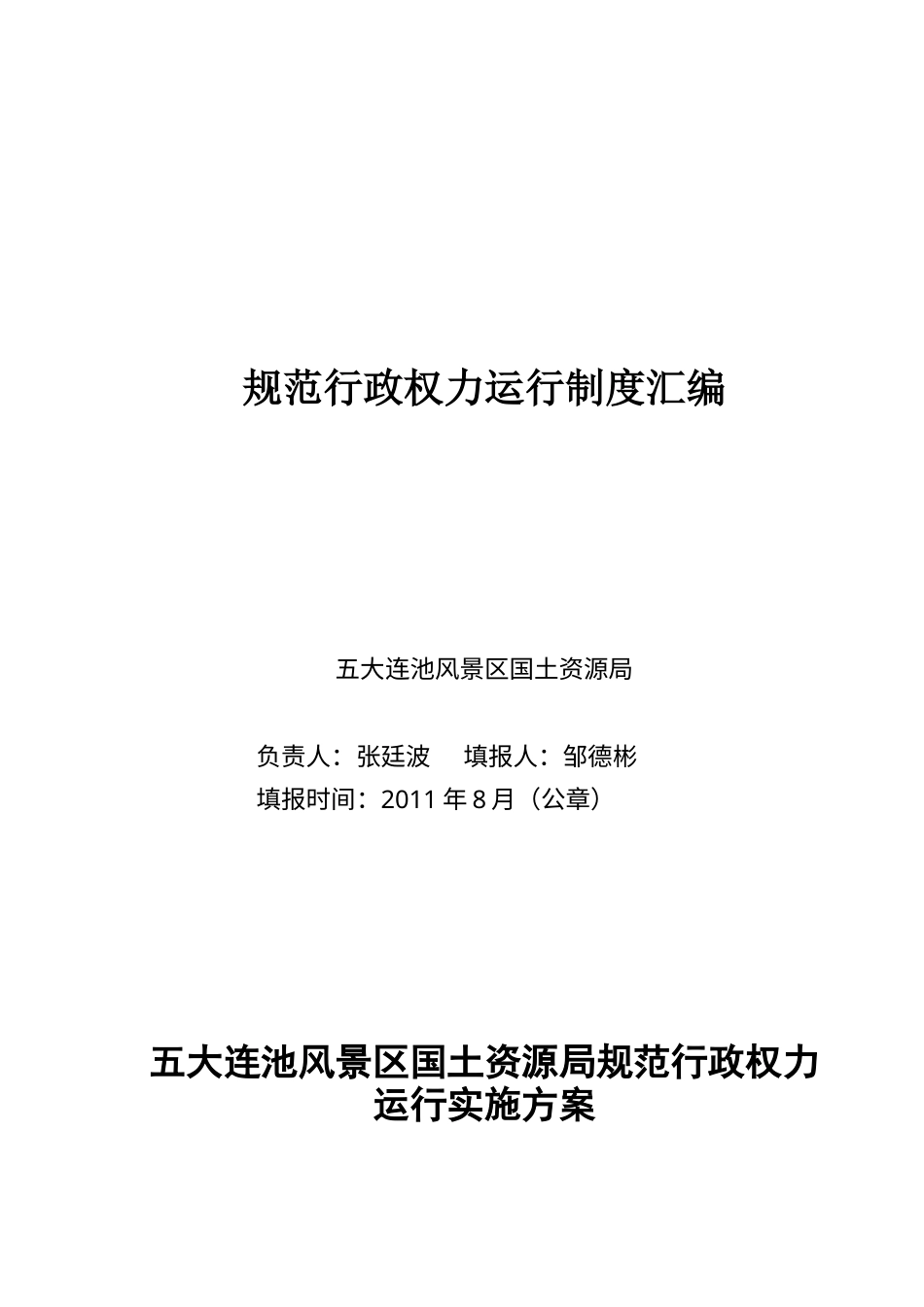 规范行政权力运行制度汇编

五大连池风景区国土资源局

负责人：张廷波　填报人：邹德彬
填报时间：2011 年 8 月（公章）

五大连池风景区国土资源局规范行政权力运行实施方案